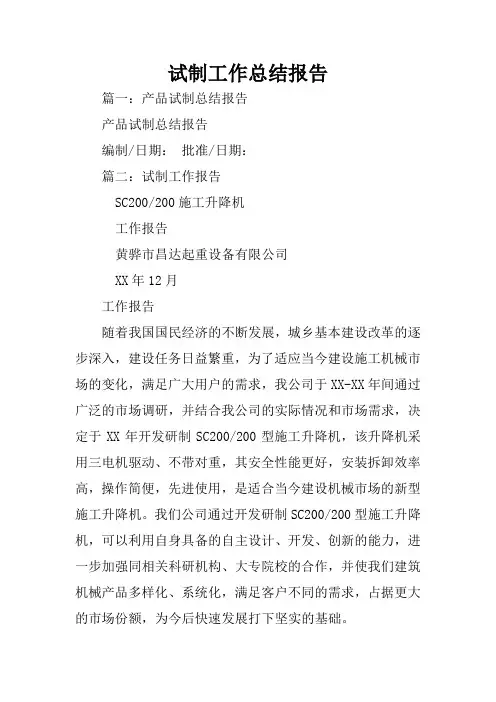 试制工作总结报告

篇一：产品试制总结报告

产品试制总结报告

编制/日期：　批准/日期：

篇二：试制工作报告

SC200/200 施工升降机

工作报告

黄骅市昌达起重设备有限公司

XX 年 12 月

工作报告

随着我国国民经济的不断发展，城乡基本建设改革的逐步深入，建设任务日益繁重，为了适应当今建设施工机械市场的变化，满足广大用户的需求，我公司于 XX-XX 年间通过广泛的市场调研，并结合我公司的实际情况和市场需求，决定于 XX 年开发研制 SC200/200 型施工升降机，该升降机采用三电机驱动、不带对重，其安全性能更好，安装拆卸效率高，操作简便，先进使用，是适合当今建设机械市场的新型施工升降机。我们公司通过开发研制 SC200/200 型施工升降机，可以利用自身具备的自主设计、开发、创新的能力，进一步加强同相关科研机构、大专院校的合作，并使我们建筑机械产品多样化、系统化，满足客户不同的需求，占据更大的市场份额，为今后快速发展打下坚实的基础。